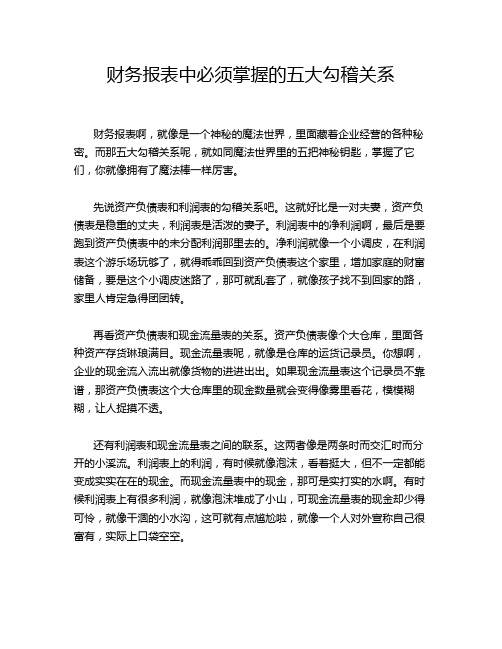 财务报表中必须掌握的五大勾稽关系

财务报表啊，就像是一个神秘的魔法世界，里面藏着企业经营的各种秘密。而那五大勾稽关系呢，就如同魔法世界里的五把神秘钥匙，掌握了它们，你就像拥有了魔法棒一样厉害。

先说资产负债表和利润表的勾稽关系吧。这就好比是一对夫妻，资产负债表是稳重的丈夫，利润表是活泼的妻子。利润表中的净利润啊，最后是要跑到资产负债表中的未分配利润那里去的。净利润就像一个小调皮，在利润表这个游乐场玩够了，就得乖乖回到资产负债表这个家里，增加家庭的财富储备，要是这个小调皮迷路了，那可就乱套了，就像孩子找不到回家的路，家里人肯定急得团团转。

再看资产负债表和现金流量表的关系。资产负债表像个大仓库，里面各种资产存货琳琅满目。现金流量表呢，就像是仓库的运货记录员。你想啊，企业的现金流入流出就像货物的进进出出。如果现金流量表这个记录员不靠谱，那资产负债表这个大仓库里的现金数量就会变得像雾里看花，模模糊糊，让人捉摸不透。

还有利润表和现金流量表之间的联系。这两者像是两条时而交汇时而分开的小溪流。利润表上的利润，有时候就像泡沫，看着挺大，但不一定都能变成实实在在的现金。而现金流量表中的现金，那可是实打实的水啊。有时候利润表上有很多利润，就像泡沫堆成了小山，可现金流量表的现金却少得可怜，就像干涸的小水沟，这可就有点尴尬啦，就像一个人对外宣称自己很富有，实际上口袋空空。